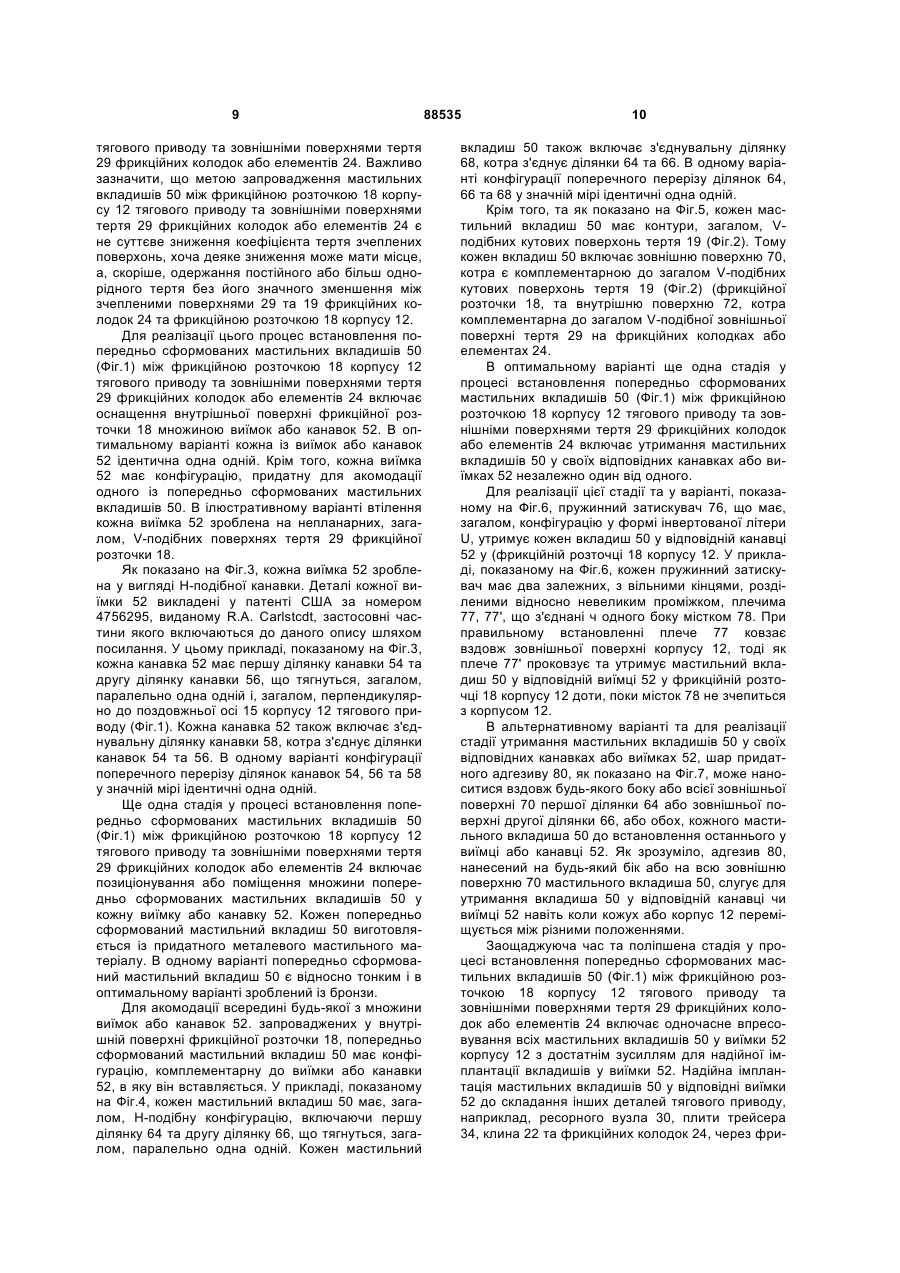 9 88535 10

тягового приводу та зовнішніми поверхнями тертя 29 фрикційних колодок або елементів 24. Важливо зазначити, що метою запровадження мастильних вкладишів 50 між фрикційною розточкою 18 корпусу 12 тягового приводу та зовнішніми поверхнями тертя 29 фрикційних колодок або елементів 24 є не суттєве зниження коефіцієнта тертя зчеплених поверхонь, хоча деяке зниження може мати місце, а, скоріше, одержання постійного або більш однорідного тертя без його значного зменшення між зчепленими поверхнями 29 та 19 фрикційних колодок 24 та фрикційною розточкою 18 корпусу 12.

Для реалізації цього процес встановлення попередньо сформованих мастильних вкладишів 50 (Фіг.1) між фрикційною розточкою 18 корпусу 12 тягового приводу та зовнішніми поверхнями тертя 29 фрикційних колодок або елементів 24 включає оснащення внутрішньої поверхні фрикційної розточки 18 множиною виїмок або канавок 52. В оптимальному варіанті кожна із виїмок або канавок 52 ідентична одна одній. Крім того, кожна виїмка 52 має конфігурацію, придатну для акомодації одного із попередньо сформованих мастильних вкладишів 50. В ілюстративному варіанті втілення кожна виїмка 52 зроблена на непланарних, загалом, V-подібних поверхнях тертя 29 фрикційної розточки 18.

Як показано на Фіг.3, кожна виїмка 52 зроблена у вигляді Н-подібної канавки. Деталі кожної виїмки 52 викладені у патенті США за номером 4756295, виданому R.A. Carlstcdt, застосовні частини якого включаються до даного опису шляхом посилання. У цьому прикладі, показаному на Фіг.3, кожна канавка 52 має першу ділянку канавки 54 та другу ділянку канавки 56, що тягнуться, загалом, паралельно одна одній і, загалом, перпендикулярно до поздовжньої осі 15 корпусу 12 тягового приводу (Фіг.1). Кожна канавка 52 також включає з'єднувальну ділянку канавки 58, котра з'єднує ділянки канавок 54 та 56. В одному варіанті конфігурації поперечного перерізу ділянок канавок 54, 56 та 58 у значній мірі ідентичні одна одній.

Ще одна стадія у процесі встановлення попередньо сформованих мастильних вкладишів 50 (Фіг.1) між фрикційною розточкою 18 корпусу 12 тягового приводу та зовнішніми поверхнями тертя 29 фрикційних колодок або елементів 24 включає позиціонування або поміщення множини попередньо сформованих мастильних вкладишів 50 у кожну виїмку або канавку 52. Кожен попередньо сформований мастильний вкладиш 50 виготовляється із придатного металевого мастильного матеріалу. В одному варіанті попередньо сформований мастильний вкладиш 50 є відносно тонким і в оптимальному варіанті зроблений із бронзи.

Для акомодації всередині будь-якої з множини виїмок або канавок 52. запроваджених у внутрішній поверхні фрикційної розточки 18, попередньо сформований мастильний вкладиш 50 має конфігурацію, комплементарну до виїмки або канавки 52, в яку він вставляється. У прикладі, показаному на Фіг.4, кожен мастильний вкладиш 50 має, загалом, Н-подібну конфігурацію, включаючи першу ділянку 64 та другу ділянку 66, що тягнуться, загалом, паралельно одна одній. Кожен мастильний вкладиш 50 також включає з'єднувальну ділянку 68, котра з'єднує ділянки 64 та 66. В одному варіанті конфігурації поперечного перерізу ділянок 64, 66 та 68 у значній мірі ідентичні одна одній.

Крім того, та як показано на Фіг.5, кожен мастильний вкладиш 50 має контури, загалом, V-подібних кутових поверхонь тертя 19 (Фіг.2). Тому кожен вкладиш 50 включає зовнішню поверхню 70, котра є комплементарною до загалом V-подібних кутових поверхонь тертя 19 (Фіг.2) (фрикційної розточки 18, та внутрішню поверхню 72, котра комплементарна до загалом V-подібної зовнішньої поверхні тертя 29 на фрикційних колодках або елементах 24.

В оптимальному варіанті ще одна стадія у процесі встановлення попередньо сформованих мастильних вкладишів 50 (Фіг.1) між фрикційною розточкою 18 корпусу 12 тягового приводу та зовнішніми поверхнями тертя 29 фрикційних колодок або елементів 24 включає утримання мастильних вкладишів 50 у своїх відповідних канавках або виїмках 52 незалежно один від одного.

Для реалізації цієї стадії та у варіанті, показаному на Фіг.6, пружинний затискувач 76, що має, загалом, конфігурацію у формі інвертованої літери U, утримує кожен вкладиш 50 у відповідній канавці 52 у (фрикційній розточці 18 корпусу 12. У прикладі, показаному на Фіг.6, кожен пружинний затискувач має два залежних, з вільними кінцями, розділеними відносно невеликим проміжком, плечима 77, 77', що з'єднані ч одного боку містком 78. При правильному встановленні плече 77 ковзає вздовж зовнішньої поверхні корпусу 12, тоді як плече 77' проковзує та утримує мастильний вкладиш 50 у відповідній виїмці 52 у фрикційній розточці 18 корпусу 12 доти, поки місток 78 не зчепиться з корпусом 12.

В альтернативному варіанті та для реалізації стадії утримання мастильних вкладишів 50 у своїх відповідних канавках або виїмках 52, шар придатного адгезиву 80, як показано на Фіг.7, може наноситися вздовж будь-якого боку або всієї зовнішньої поверхні 70 першої ділянки 64 або зовнішньої поверхні другої ділянки 66, або обох, кожного мастильного вкладиша 50 до встановлення останнього у виїмці або канавці 52. Як зрозуміло, адгезив 80, нанесений на будь-який бік або на всю зовнішню поверхню 70 мастильного вкладиша 50, слугує для утримання вкладиша 50 у відповідній канавці чи виїмці 52 навіть коли кожух або корпус 12 переміщується між різними положеннями.

Заощаджуюча час та поліпшена стадія у процесі встановлення попередньо сформованих мастильних вкладишів 50 (Фіг.1) між фрикційною розточкою 18 корпусу 12 тягового приводу та зовнішніми поверхнями тертя 29 фрикційних колодок або елементів 24 включає одночасне впресовування всіх мастильних вкладишів 50 у виїмки 52 корпусу 12 з достатнім зусиллям для надійної імплантації вкладишів у виїмки 52. Надійна імплантація мастильних вкладишів 50 у відповідні виїмки 52 до складання інших деталей тягового приводу, наприклад, ресорного вузла 30, плити трейсера 34, клина 22 та фрикційних колодок 24, через фри-